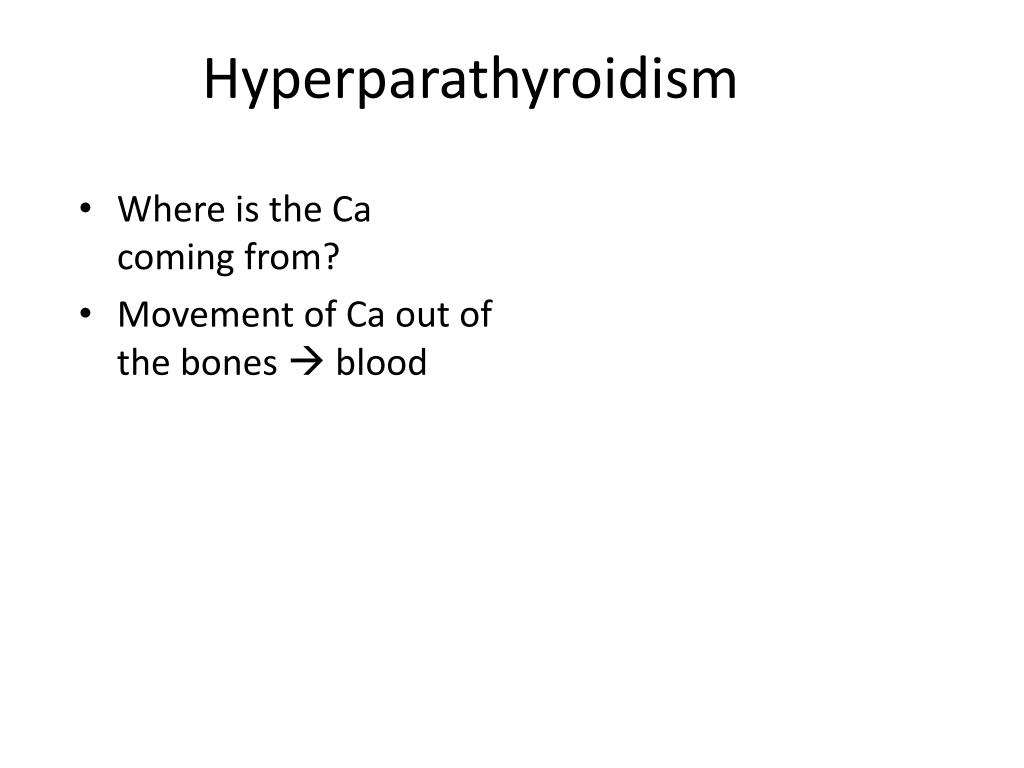 Hyperparathyroidism

• Where is the Ca coming from?
• Movement of Ca out of the bones → blood